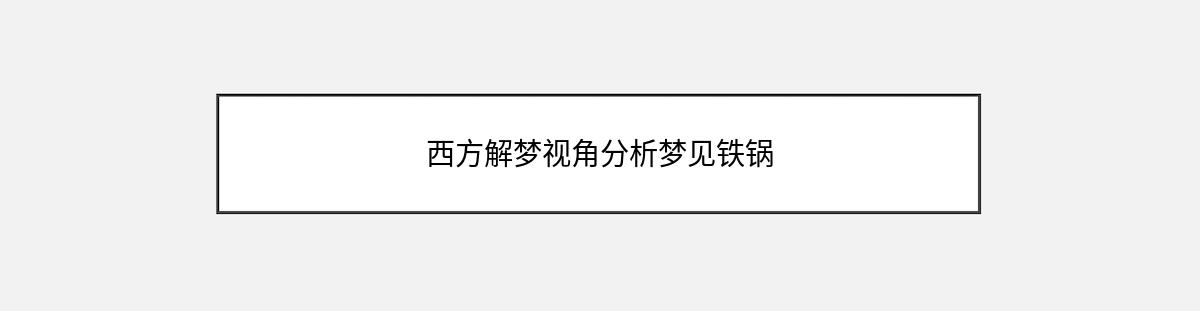 西方解梦视角分析梦见铁锅